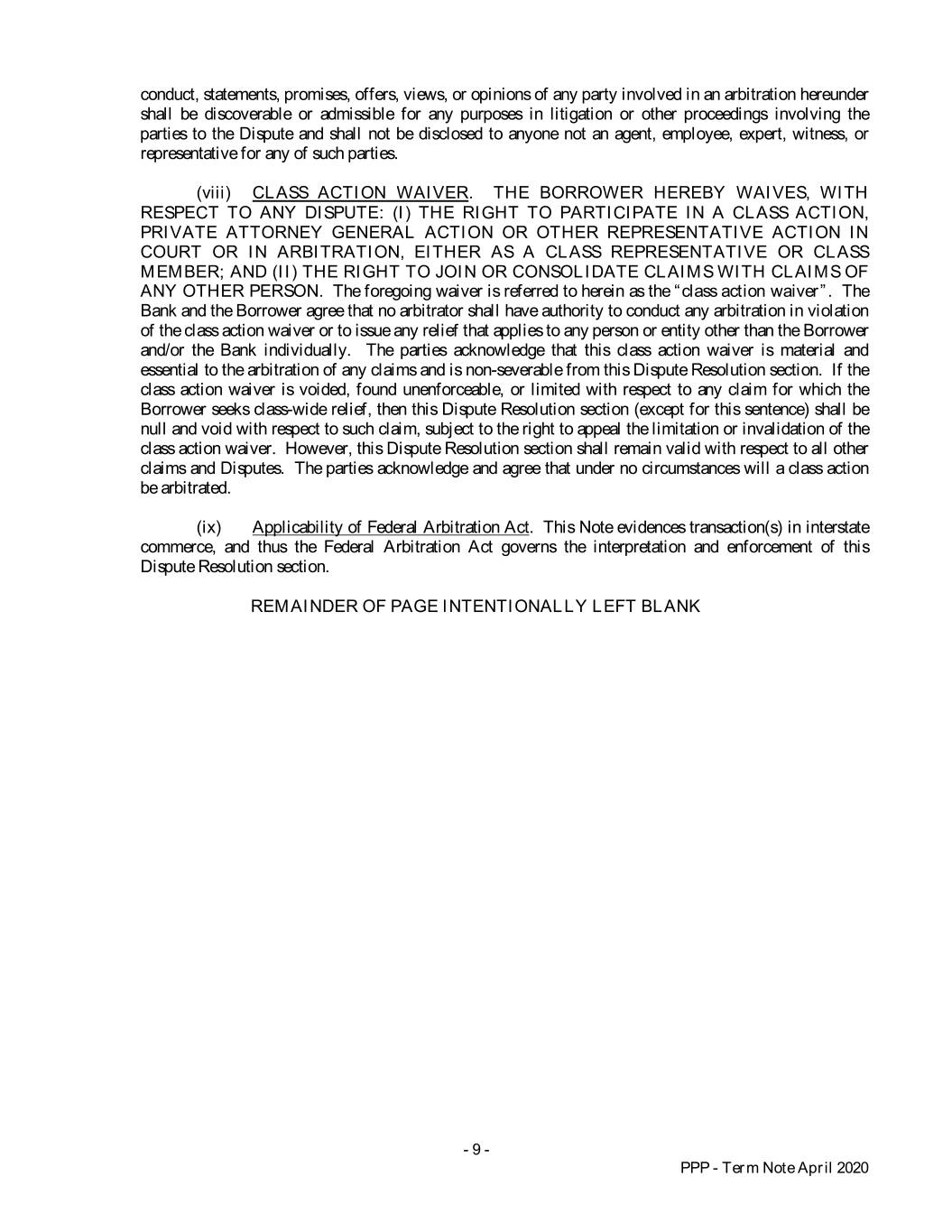 conduct, statements, promises, offers, views, or opinions of any party involved in an arbitration hereunder shall be discoverable or admissible for any purposes in litigation or other proceedings involving the parties to the Dispute and shall not be disclosed to anyone not an agent, employee, expert, witness, or representative for any of such parties.

(viii) CLASS ACTION WAIVER. THE BORROWER HEREBY WAIVES, WITH RESPECT TO ANY DISPUTE: (I) THE RIGHT TO PARTICIPATE IN A CLASS ACTION, PRIVATE ATTORNEY GENERAL ACTION OR OTHER REPRESENTATIVE ACTION IN COURT OR IN ARBITRATION, EITHER AS A CLASS REPRESENTATIVE OR CLASS MEMBER; AND (II) THE RIGHT TO JOIN OR CONSOLIDATE CLAIMS WITH CLAIMS OF ANY OTHER PERSON. The foregoing waiver is referred to herein as the "class action waiver". The Bank and the Borrower agree that no arbitrator shall have authority to conduct any arbitration in violation of the class action waiver or to issue any relief that applies to any person or entity other than the Borrower and/or the Bank individually. The parties acknowledge that this class action waiver is material and essential to the arbitration of any claims and is non-severable from this Dispute Resolution section. If the class action waiver is voided, found unenforceable, or limited with respect to any claim for which the Borrower seeks class-wide relief, then this Dispute Resolution section (except for this sentence) shall be null and void with respect to such claim, subject to the right to appeal the limitation or invalidation of the class action waiver. However, this Dispute Resolution section shall remain valid with respect to all other claims and Disputes. The parties acknowledge and agree that under no circumstances will a class action be arbitrated.

(ix) Applicability of Federal Arbitration Act. This Note evidences transaction(s) in interstate commerce, and thus the Federal Arbitration Act governs the interpretation and enforcement of this Dispute Resolution section.

REMAINDER OF PAGE INTENTIONALLY LEFT BLANK

- 9 -

PPP - Term Note April 2020